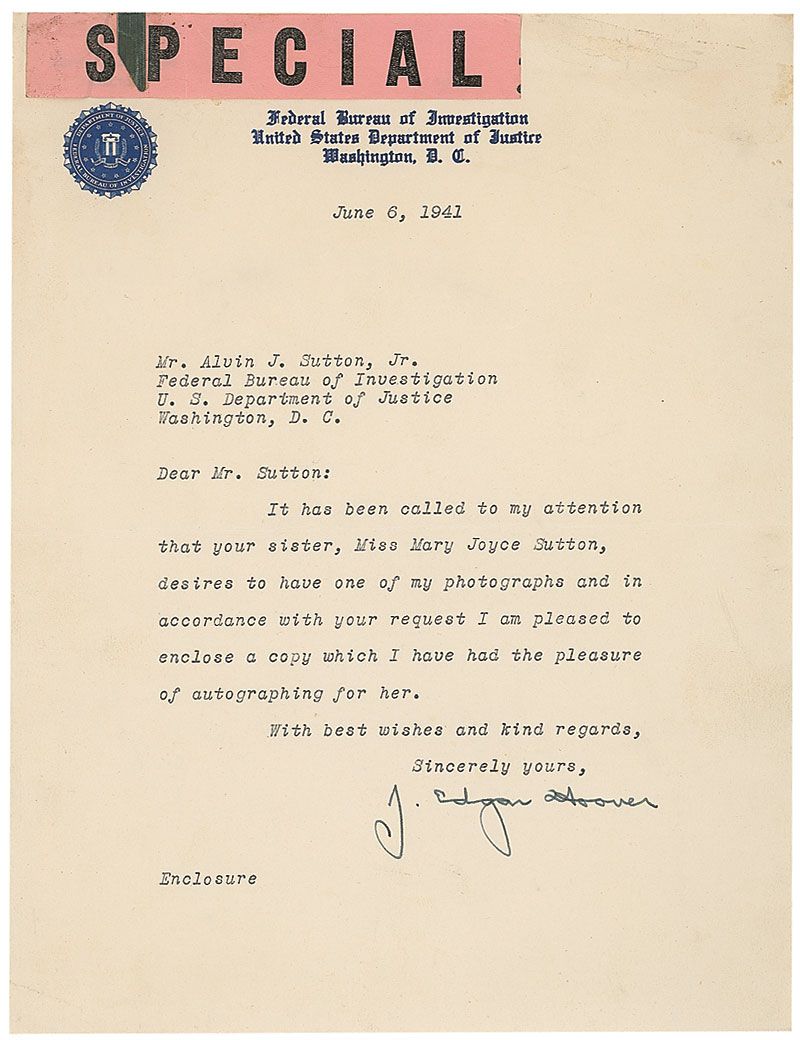 SPECIAL

DEPARTMENT OF JUSTICE
FEDERAL BUREAU OF INVESTIGATION

Federal Bureau of Investigation
United States Department of Justice
Washington, D. C.

June 6, 1941

Mr. Alvin J. Sutton, Jr.
Federal Bureau of Investigation
U. S. Department of Justice
Washington, D. C.

Dear Mr. Sutton:

It has been called to my attention that your sister, Miss Mary Joyce Sutton, desires to have one of my photographs and in accordance with your request I am pleased to enclose a copy which I have had the pleasure of autographing for her.

With best wishes and kind regards,

Sincerely yours,

J. Edgar Hoover

Enclosure